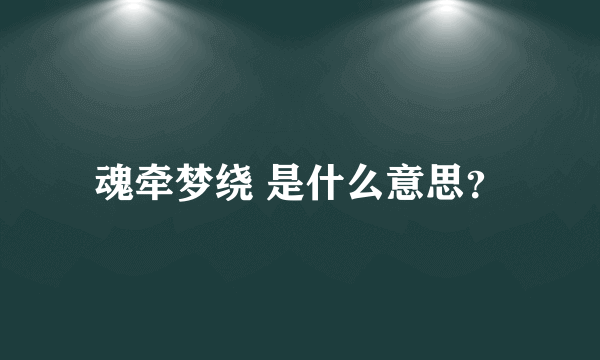 魂牵梦绕 是什么意思?